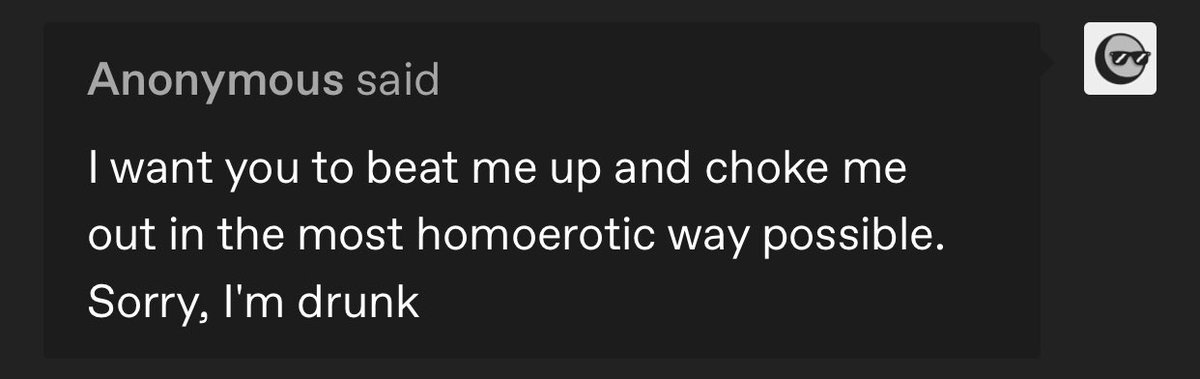 Anonymous said

I want you to beat me up and choke me out in the most homoerotic way possible. Sorry, I'm drunk